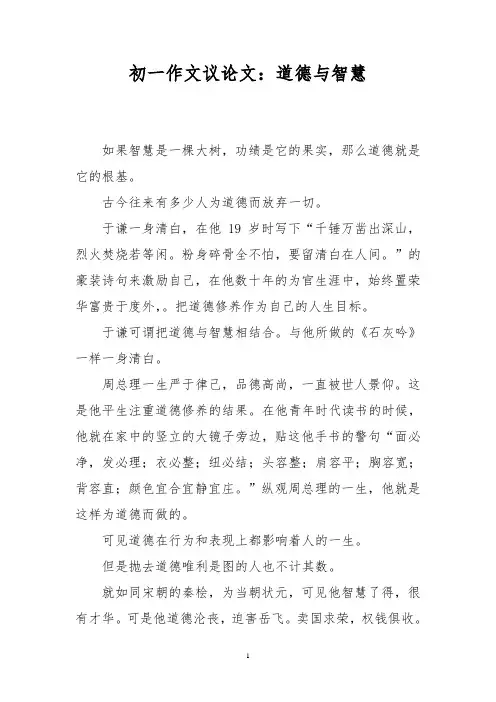 初一作文议论文：道德与智慧

如果智慧是一棵大树，功绩是它的果实，那么道德就是它的根基。

古今往来有多少人为道德而放弃一切。

于谦一身清白，在他 19 岁时写下“千锤万凿出深山，烈火焚烧若等闲。粉身碎骨全不怕，要留清白在人间。”的豪装诗句来激励自己，在他数十年的为官生涯中，始终置荣华富贵于度外，。把道德修养作为自己的人生目标。

于谦可谓把道德与智慧相结合。与他所做的《石灰吟》一样一身清白。

周总理一生严于律己，品德高尚，一直被世人景仰。这是他平生注重道德修养的结果。在他青年时代读书的时候，他就在家中的竖立的大镜子旁边，贴这他手书的警句“面必净，发必理；衣必整；纽必结；头容整；肩容平；胸容宽；背容直；颜色宜合宜静宜庄。”纵观周总理的一生，他就是这样为道德而做的。

可见道德在行为和表现上都影响着人的一生。

但是抛去道德唯利是图的人也不计其数。

就如同宋朝的秦桧，为当朝状元，可见他智慧了得，很有才华。可是他道德沦丧，迫害岳飞。卖国求荣，权钱俱收。

1